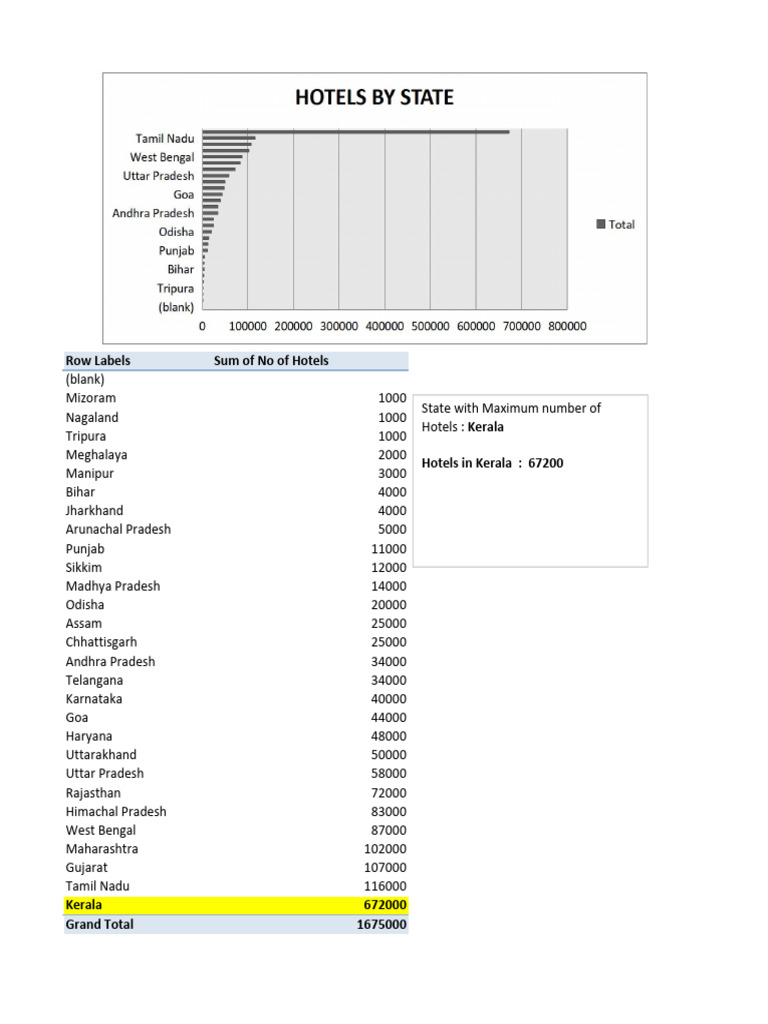 HOTELS BY STATE

Tamil Nadu
West Bengal
Uttar Pradesh
Goa
Andhra Pradesh
Odisha
Punjab
Bihar
Tripura
(blank)

0 100000 200000 300000 400000 500000 600000 700000 800000

Total

| Row Labels | Sum of No of Hotels |
|---|---|
| (blank) | |
| Mizoram | 1000 |
| Nagaland | 1000 |
| Tripura | 1000 |
| Meghalaya | 2000 |
| Manipur | 3000 |
| Bihar | 4000 |
| Jharkhand | 4000 |
| Arunachal Pradesh | 5000 |
| Punjab | 11000 |
| Sikkim | 12000 |
| Madhya Pradesh | 14000 |
| Odisha | 20000 |
| Assam | 25000 |
| Chhattisgarh | 25000 |
| Andhra Pradesh | 34000 |
| Telangana | 34000 |
| Karnataka | 40000 |
| Goa | 44000 |
| Haryana | 48000 |
| Uttarakhand | 50000 |
| Uttar Pradesh | 58000 |
| Rajasthan | 72000 |
| Himachal Pradesh | 83000 |
| West Bengal | 87000 |
| Maharashtra | 102000 |
| Gujarat | 107000 |
| Tamil Nadu | 116000 |
| Kerala | 672000 |
| Grand Total | 1675000 |

State with Maximum number of Hotels : Kerala

Hotels in Kerala : 67200